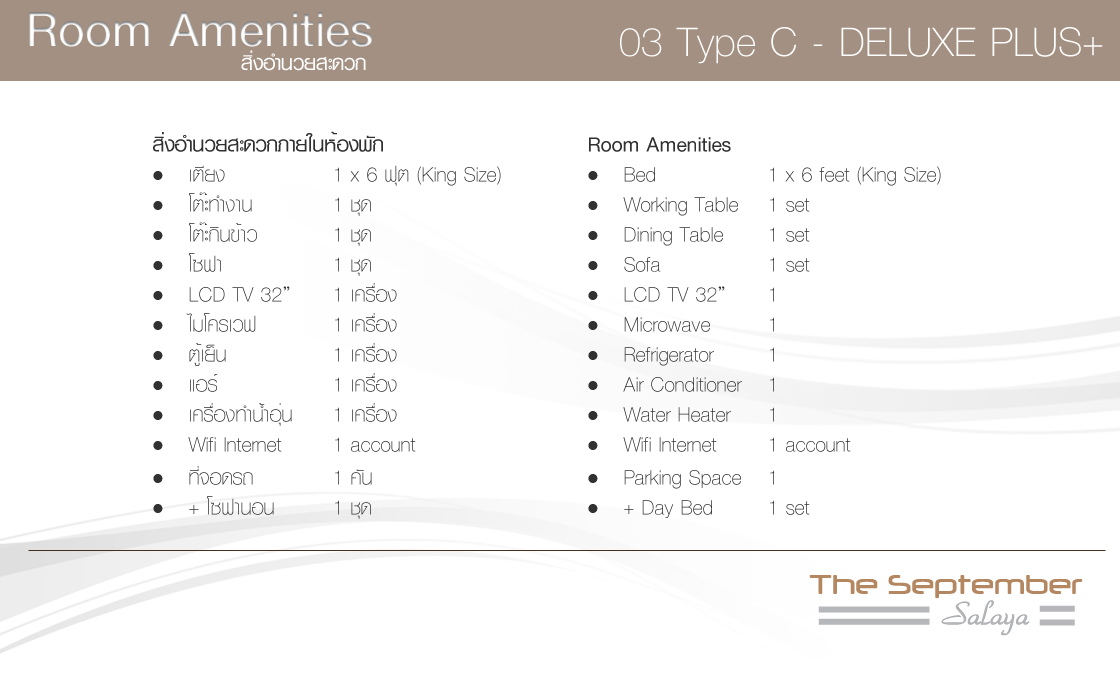 Room Amenities
สิ่งอำนวยสะดวก

03 Type C - DELUXE PLUS+

สิ่งอำนวยสะดวกภายในห้องพัก
- เตียง 1 x 6 ฟุต (King Size)
- โต๊ะทำงาน 1 ชุด
- โต๊ะกินข้าว 1 ชุด
- โซฟา 1 ชุด
- LCD TV 32” 1 เครื่อง
- ไมโครเวฟ 1 เครื่อง
- ตู้เย็น 1 เครื่อง
- แอร์ 1 เครื่อง
- เครื่องทำน้ำอุ่น 1 เครื่อง
- Wifi Internet 1 account
- ที่จอดรถ 1 คัน
- + โซฟานอน 1 ชุด

Room Amenities
- Bed 1 x 6 feet (King Size)
- Working Table 1 set
- Dining Table 1 set
- Sofa 1 set
- LCD TV 32” 1
- Microwave 1
- Refrigerator 1
- Air Conditioner 1
- Water Heater 1
- Wifi Internet 1 account
- Parking Space 1
- + Day Bed 1 set

The September
Salaya